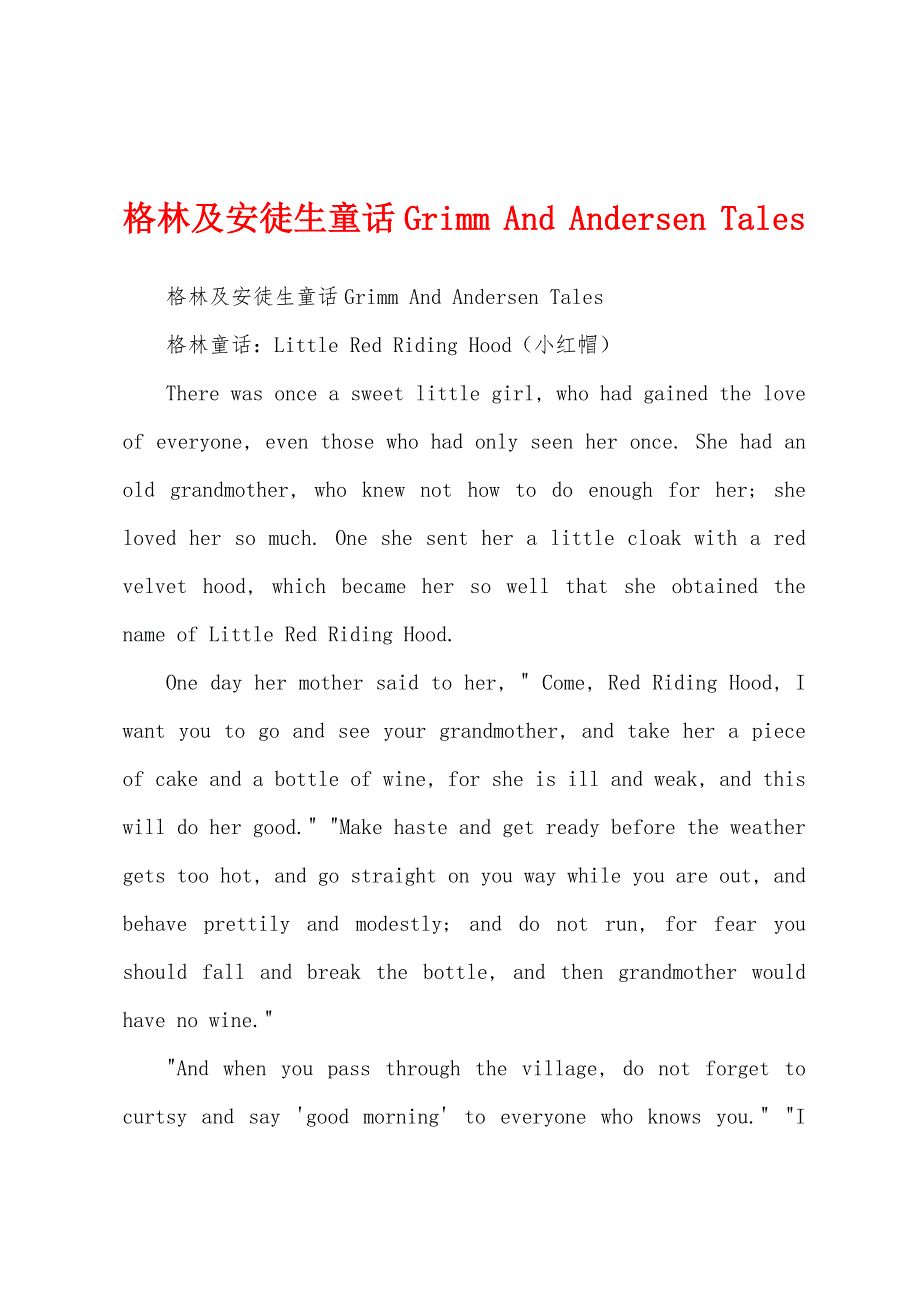 格林及安徒生童话Grimm And Andersen Tales

格林及安徒生童话Grimm And Andersen Tales

格林童话：Little Red Riding Hood（小红帽）

There was once a sweet little girl, who had gained the love of everyone, even those who had only seen her once. She had an old grandmother, who knew not how to do enough for her; she loved her so much. One she sent her a little cloak with a red velvet hood, which became her so well that she obtained the name of Little Red Riding Hood.

One day her mother said to her, " Come, Red Riding Hood, I want you to go and see your grandmother, and take her a piece of cake and a bottle of wine, for she is ill and weak, and this will do her good." "Make haste and get ready before the weather gets too hot, and go straight on you way while you are out, and behave prettily and modestly; and do not run, for fear you should fall and break the bottle, and then grandmother would have no wine."

"And when you pass through the village, do not forget to curtsy and say 'good morning' to everyone who knows you." "I